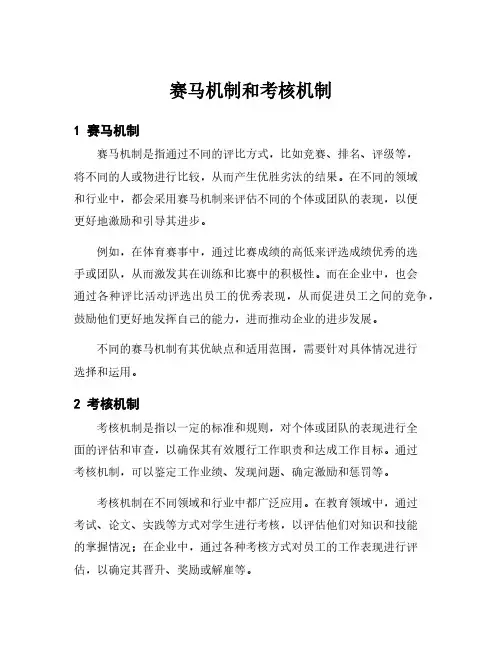 赛马机制和考核机制

1 赛马机制

赛马机制是指通过不同的评比方式，比如竞赛、排名、评级等，将不同的人或物进行比较，从而产生优胜劣汰的结果。在不同的领域和行业中，都会采用赛马机制来评估不同的个体或团队的表现，以便更好地激励和引导其进步。

例如，在体育赛事中，通过比赛成绩的高低来评选成绩优秀的选手或团队，从而激发其在训练和比赛中的积极性。而在企业中，也会通过各种评比活动评选出员工的优秀表现，从而促进员工之间的竞争，鼓励他们更好地发挥自己的能力，进而推动企业的进步发展。

不同的赛马机制有其优缺点和适用范围，需要针对具体情况进行选择和运用。

2 考核机制

考核机制是指以一定的标准和规则，对个体或团队的表现进行全面的评估和审查，以确保其有效履行工作职责和达成工作目标。通过考核机制，可以鉴定工作业绩、发现问题、确定激励和惩罚等。

考核机制在不同领域和行业中都广泛应用。在教育领域中，通过考试、论文、实践等方式对学生进行考核，以评估他们对知识和技能的掌握情况；在企业中，通过各种考核方式对员工的工作表现进行评估，以确定其晋升、奖励或解雇等。